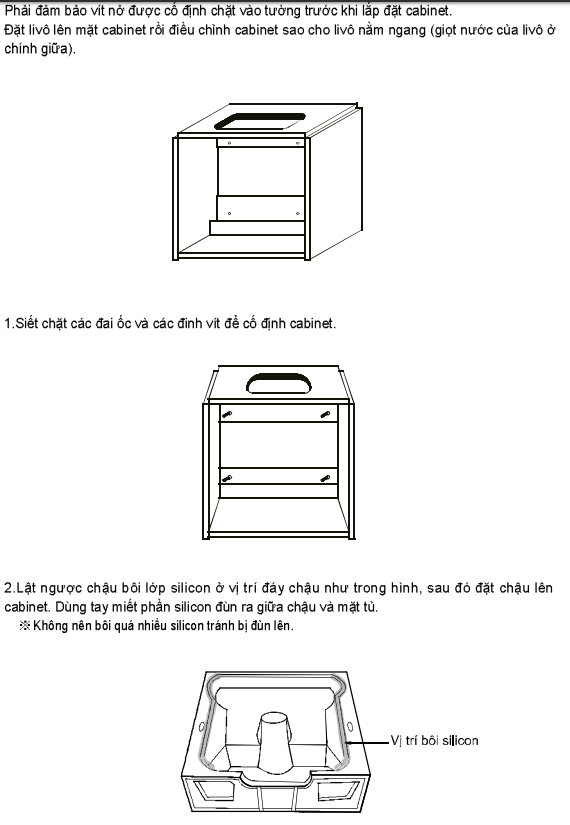 Phải đảm bảo vít nở được cố định chặt vào tường trước khi lắp đặt cabinet.
Đặt livô lên mặt cabinet rồi điều chỉnh cabinet sao cho livô nằm ngang (giọt nước của livô ở chính giữa).

1.Siết chặt các đai ốc và các đinh vít để cố định cabinet.

2.Lật ngược chậu bôi lớp silicon ở vị trí đáy chậu như trong hình, sau đó đặt chậu lên cabinet. Dùng tay miết phần silicon đùn ra giữa chậu và mặt tủ.
※ Không nên bôi quá nhiều silicon tránh bị đùn lên.

Vị trí bôi silicon